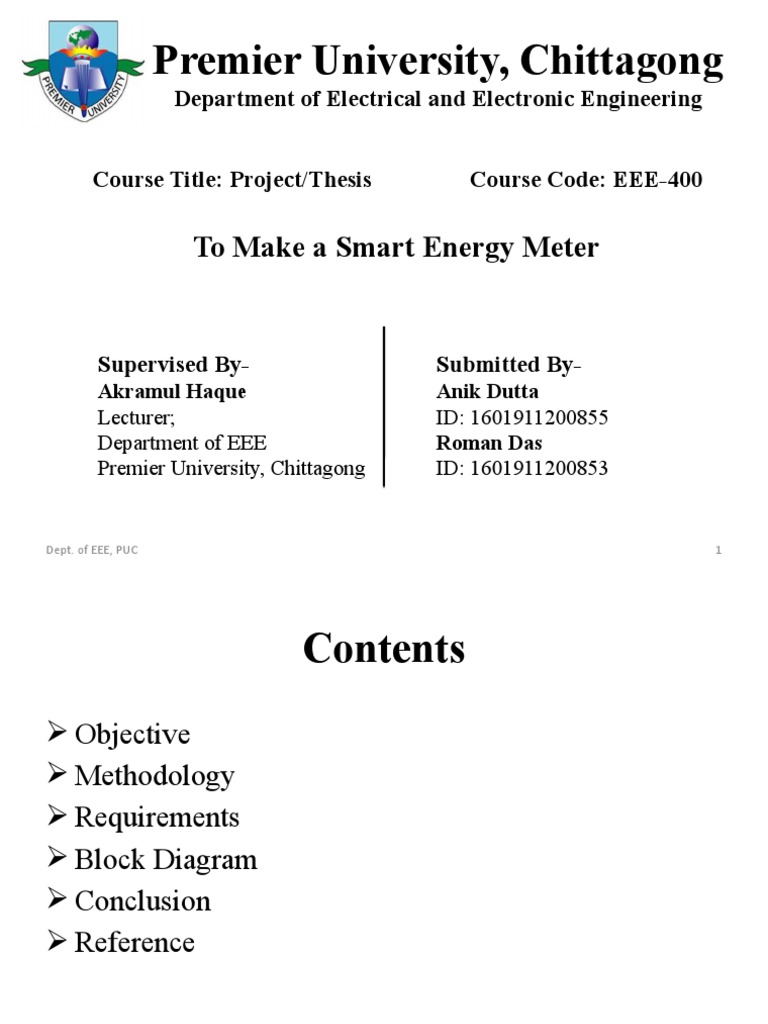 PREMIER UNIVERSITY

Premier University, Chittagong

Department of Electrical and Electronic Engineering

Course Title: Project/Thesis

Course Code: EEE-400

To Make a Smart Energy Meter

Supervised By-
Akramul Haque
Lecturer;
Department of EEE
Premier University, Chittagong

Submitted By-
Anik Dutta
ID: 1601911200855
Roman Das
ID: 1601911200853

Dept. of EEE, PUC

1

Contents

➢ Objective
➢ Methodology
➢ Requirements
➢ Block Diagram
➢ Conclusion
➢ Reference